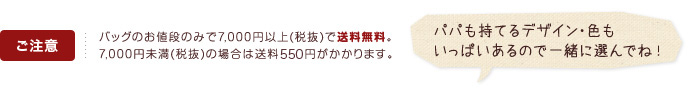 ご注意

バッグのお値段のみで7,000円以上(税抜)で送料無料。
7,000円未満(税抜)の場合は送料550円がかかります。

パパも持てるデザイン・色も
いっぱいあるので一緒に選んでね！